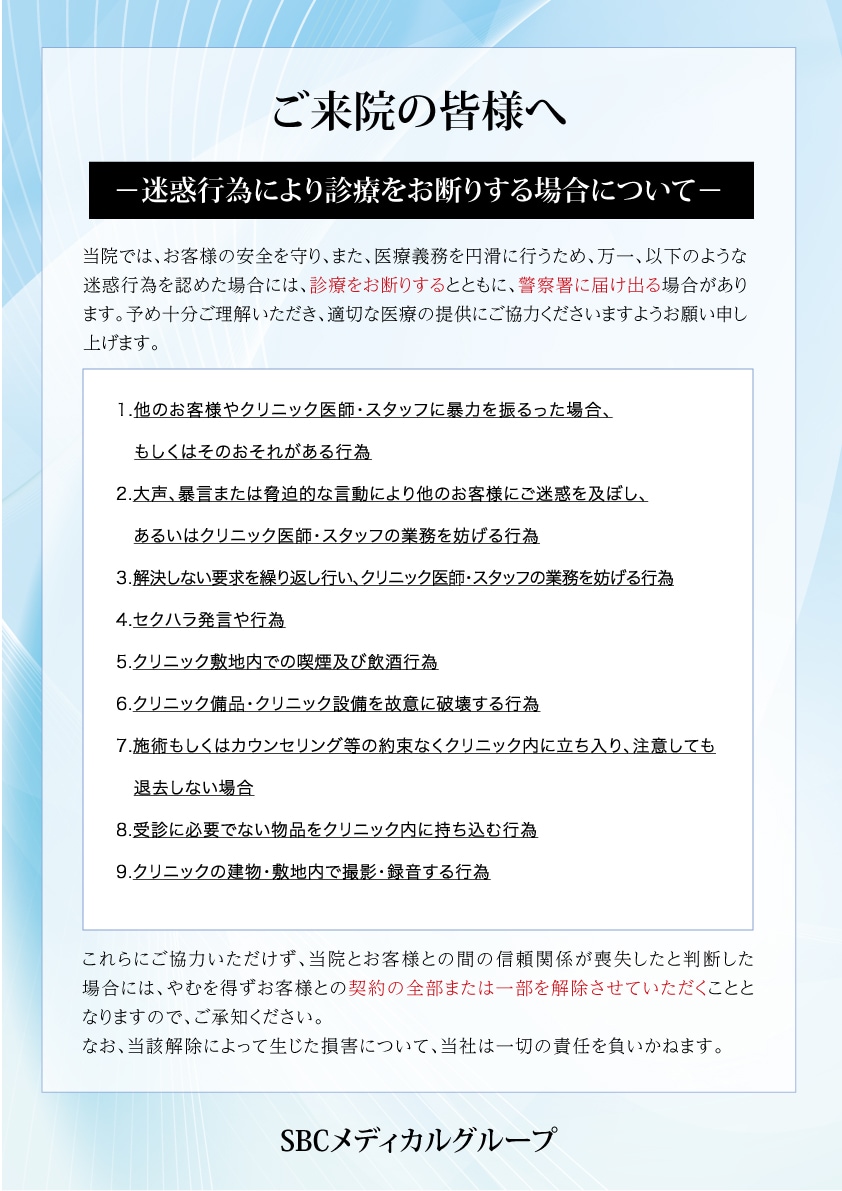 ご来院の皆様へ

－迷惑行為により診療をお断りする場合について－

当院では、お客様の安全を守り、また、医療義務を円滑に行うため、万一、以下のような迷惑行為を認めた場合には、診療をお断りするとともに、警察署に届け出る場合があります。予め十分ご理解いただき、適切な医療の提供にご協力くださいますようお願い申し上げます。

1.他のお客様やクリニック医師・スタッフに暴力を振るった場合、もしくはそのおそれがある行為

2.大声、暴言または脅迫的な言動により他のお客様にご迷惑を及ぼし、あるいはクリニック医師・スタッフの業務を妨げる行為

3.解決しない要求を繰り返し行い、クリニック医師・スタッフの業務を妨げる行為

4.セクハラ発言や行為

5.クリニック敷地内での喫煙及び飲酒行為

6.クリニック備品・クリニック設備を故意に破壊する行為

7.施術もしくはカウンセリング等の約束なくクリニック内に立ち入り、注意しても退去しない場合

8.受診に必要でない物品をクリニック内に持ち込む行為

9.クリニックの建物・敷地内で撮影・録音する行為

これらにご協力いただけず、当院とお客様との間の信頼関係が喪失したと判断した場合には、やむを得ずお客様との契約の全部または一部を解除させていただくこととなりますので、ご承知ください。
なお、当該解除によって生じた損害について、当社は一切の責任を負いかねます。

SBCメディカルグループ